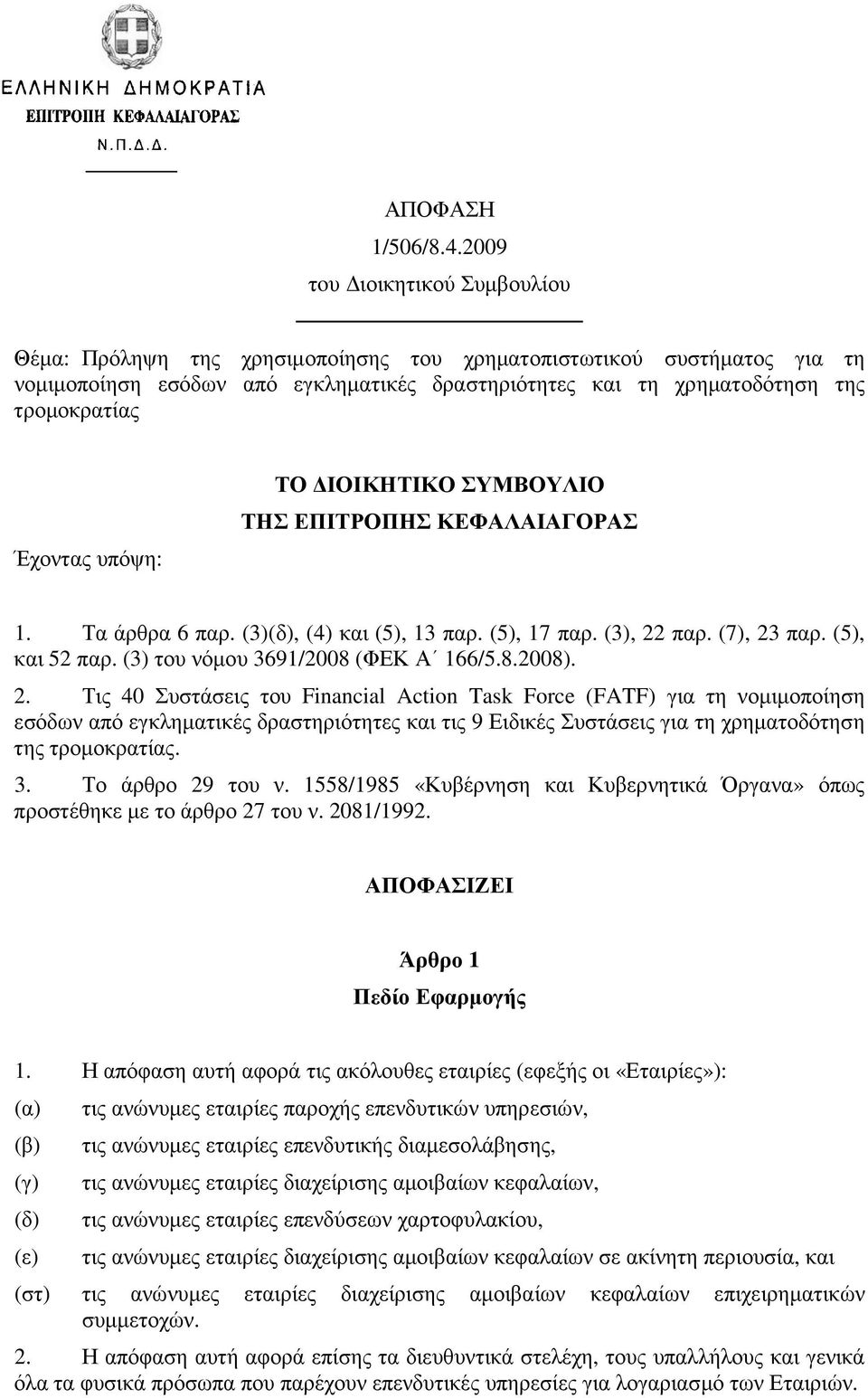 ΕΛΛΗΝΙΚΗ ΔΗΜΟΚΡΑΤΙΑ
ΕΠΙΤΡΟΠΗ ΚΕΦΑΛΑΙΑΓΟΡΑΣ
Ν.Π.Δ.Δ.

ΑΠΟΦΑΣΗ
1/506/8.4.2009
του Διοικητικού Συμβουλίου

Θέμα: Πρόληψη της χρησιμοποίησης του χρηματοπιστωτικού συστήματος για τη νομιμοποίηση εσόδων από εγκληματικές δραστηριότητες και τη χρηματοδότηση της τρομοκρατίας

ΤΟ ΔΙΟΙΚΗΤΙΚΟ ΣΥΜΒΟΥΛΙΟ
ΤΗΣ ΕΠΙΤΡΟΠΗΣ ΚΕΦΑΛΑΙΑΓΟΡΑΣ

Έχοντας υπόψη:

1. Τα άρθρα 6 παρ. (3)(δ), (4) και (5), 13 παρ. (5), 17 παρ. (3), 22 παρ. (7), 23 παρ. (5), και 52 παρ. (3) του νόμου 3691/2008 (ΦΕΚ Α΄ 166/5.8.2008).

2. Τις 40 Συστάσεις του Financial Action Task Force (FATF) για τη νομιμοποίηση εσόδων από εγκληματικές δραστηριότητες και τις 9 Ειδικές Συστάσεις για τη χρηματοδότηση της τρομοκρατίας.

3. Το άρθρο 29 του ν. 1558/1985 «Κυβέρνηση και Κυβερνητικά Όργανα» όπως προστέθηκε με το άρθρο 27 του ν. 2081/1992.

ΑΠΟΦΑΣΙΖΕΙ

Άρθρο 1
Πεδίο Εφαρμογής

1. Η απόφαση αυτή αφορά τις ακόλουθες εταιρίες (εφεξής οι «Εταιρίες»):
(α) τις ανώνυμες εταιρίες παροχής επενδυτικών υπηρεσιών,
(β) τις ανώνυμες εταιρίες επενδυτικής διαμεσολάβησης,
(γ) τις ανώνυμες εταιρίες διαχείρισης αμοιβαίων κεφαλαίων,
(δ) τις ανώνυμες εταιρίες επενδύσεων χαρτοφυλακίου,
(ε) τις ανώνυμες εταιρίες διαχείρισης αμοιβαίων κεφαλαίων σε ακίνητη περιουσία, και
(στ) τις ανώνυμες εταιρίες διαχείρισης αμοιβαίων κεφαλαίων επιχειρηματικών συμμετοχών.

2. Η απόφαση αυτή αφορά επίσης τα διευθυντικά στελέχη, τους υπαλλήλους και γενικά όλα τα φυσικά πρόσωπα που παρέχουν επενδυτικές υπηρεσίες για λογαριασμό των Εταιριών.